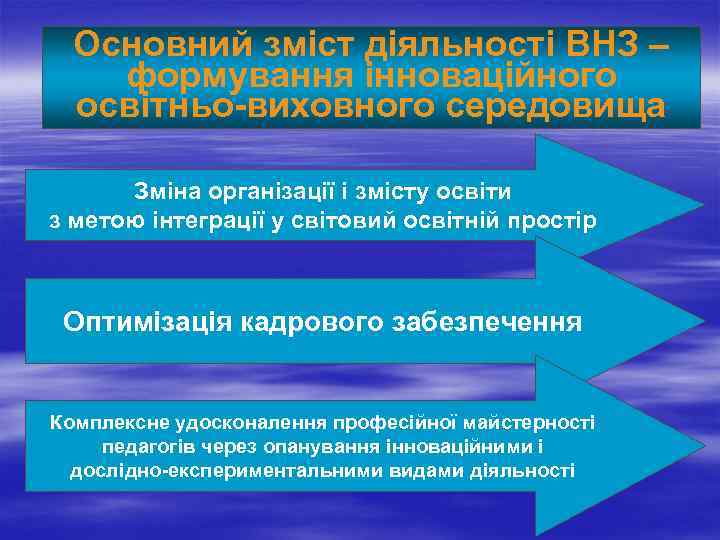 Основний зміст діяльності ВНЗ – формування інноваційного освітньо-виховного середовища

Зміна організації і змісту освіти з метою інтеграції у світовий освітній простір

Оптимізація кадрового забезпечення

Комплексне удосконалення професійної майстерності педагогів через опанування інноваційними і дослідно-експериментальними видами діяльності